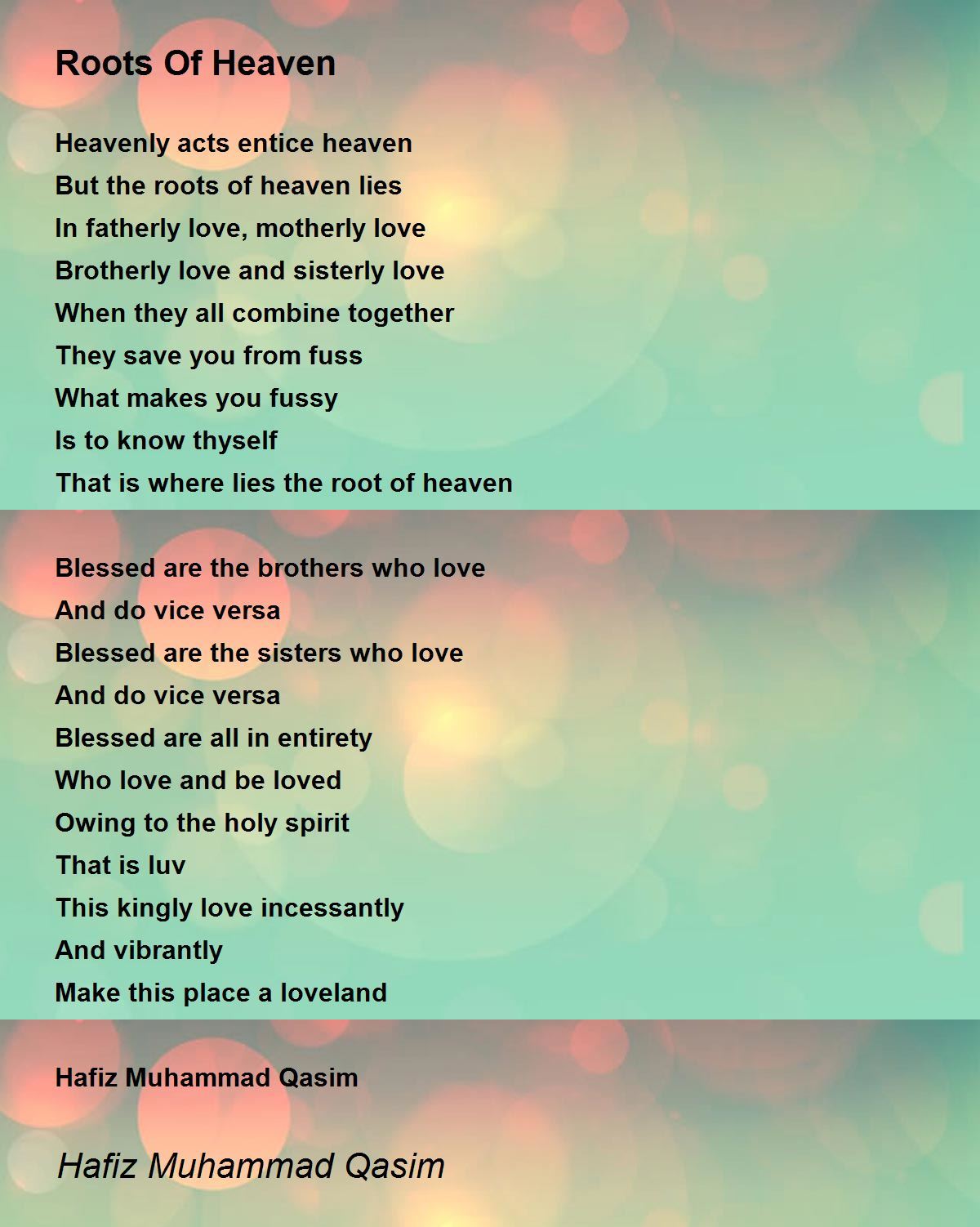 Roots Of Heaven

Heavenly acts entice heaven
But the roots of heaven lies
In fatherly love, motherly love
Brotherly love and sisterly love
When they all combine together
They save you from fuss
What makes you fussy
Is to know thyself
That is where lies the root of heaven

Blessed are the brothers who love
And do vice versa
Blessed are the sisters who love
And do vice versa
Blessed are all in entirety
Who love and be loved
Owing to the holy spirit
That is luv
This kingly love incessantly
And vibrantly
Make this place a loveland

Hafiz Muhammad Qasim

Hafiz Muhammad Qasim